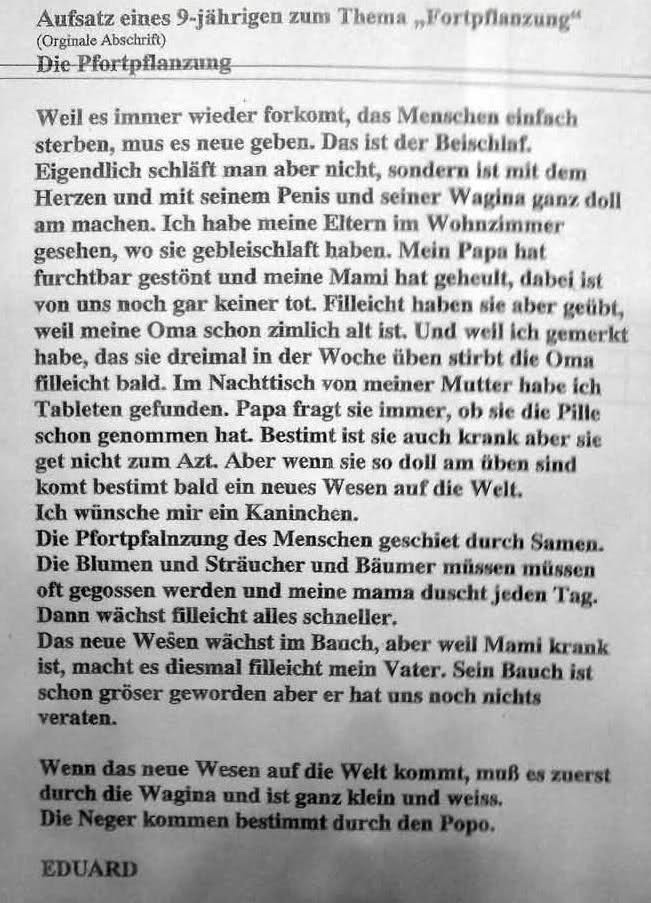 Aufsatz eines 9-jährigen zum Thema „Fortpflanzung"
(Orginale Abschrift)
Die Pfortpflanzung

Weil es immer wieder forkomt, das Menschen einfach sterben, mus es neue geben. Das ist der Beischlaf. Eigendlich schläft man aber nicht, sondern ist mit dem Herzen und mit seinem Penis und seiner Wagina ganz doll am machen. Ich habe meine Eltern im Wohnzimmer gesehen, wo sie gebleischlaft haben. Mein Papa hat furchtbar gestönt und meine Mami hat geheult, dabei ist von uns noch gar keiner tot. Filleicht haben sie aber geübt, weil meine Oma schon zimlich alt ist. Und weil ich gemerkt habe, das sie dreimal in der Woche üben stirbt die Oma filleicht bald. Im Nachttisch von meiner Mutter habe ich Tableten gefunden. Papa fragt sie immer, ob sie die Pille schon genommen hat. Bestimt ist sie auch krank aber sie get nicht zum Azt. Aber wenn sie so doll am üben sind komt bestimt bald ein neues Wesen auf die Welt.
Ich wünsche mir ein Kaninchen.
Die Pfortpfalnzung des Menschen geschiet durch Samen. Die Blumen und Sträucher und Bäumer müssen müssen oft gegossen werden und meine mama duscht jeden Tag. Dann wächst filleicht alles schneller.
Das neue Weßen wächst im Bauch, aber weil Mami krank ist, macht es diesmal filleicht mein Vater. Sein Bauch ist schon gröser geworden aber er hat uns noch nichts veraten.

Wenn das neue Wesen auf die Welt kommt, muß es zuerst durch die Wagina und ist ganz klein und weiss.
Die Neger kommen bestimmt durch den Popo.

EDUARD